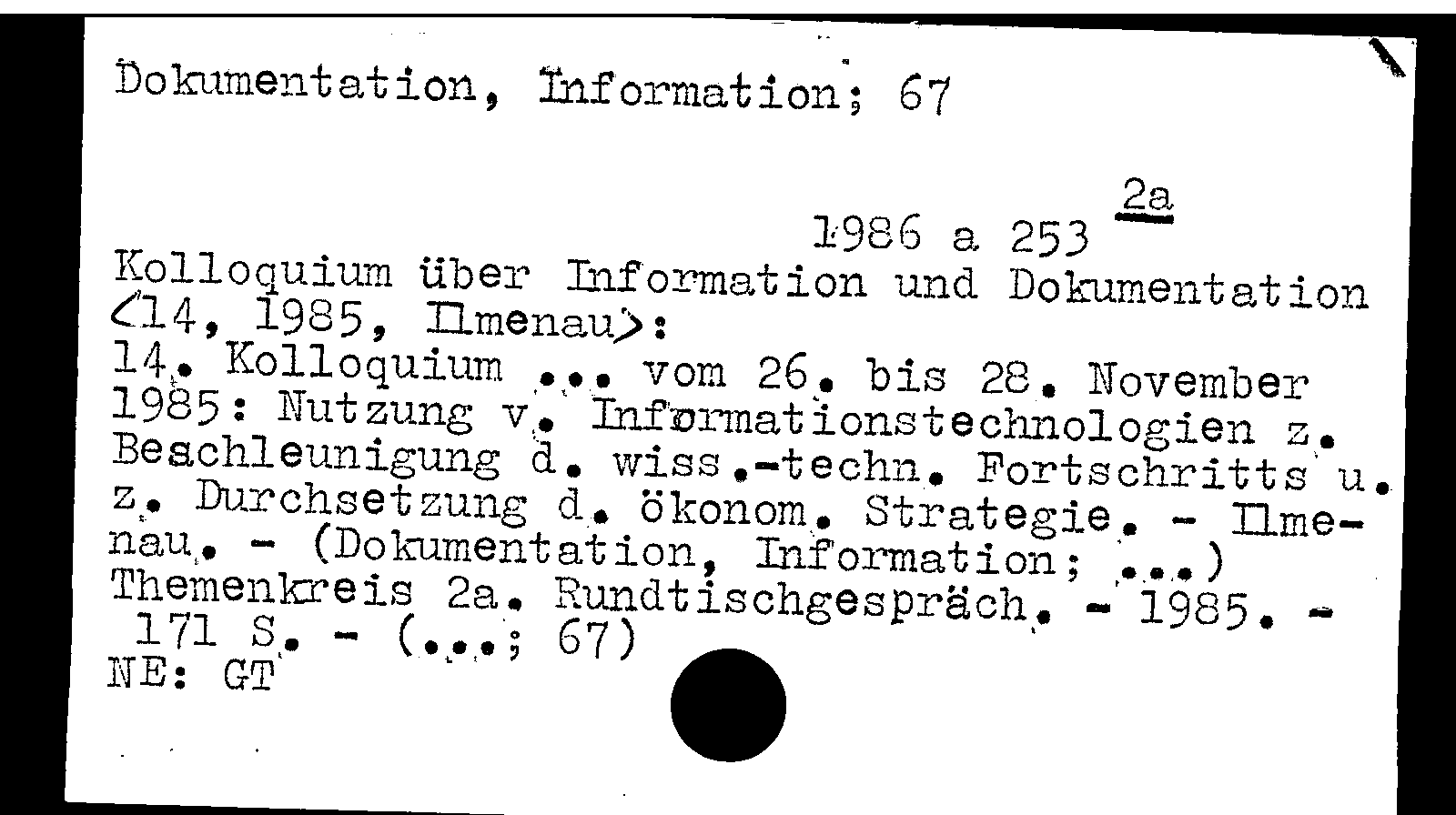 Dokumentation, Information; 67

2a

1986 a 253

Kolloquium über Information und Dokumentation <14, 1985, Ilmenau>:
14. Kolloquium ... vom 26. bis 28. November 1985: Nutzung v. Informationstechnologien z. Beschleunigung d. wiss.-techn. Fortschritts u. z. Durchsetzung d. ökonom. Strategie. - Ilmenau. - (Dokumentation, Information; ...)
Themenkreis 2a. Rundtischgespräch. - 1985. - 171 S. - (...; 67)
NE: GT